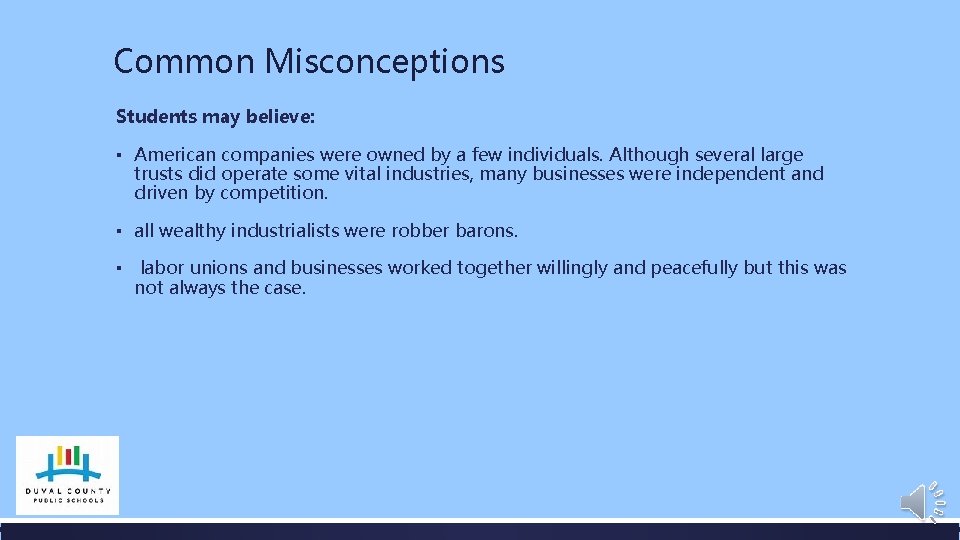 Common Misconceptions

Students may believe:

▪ American companies were owned by a few individuals. Although several large trusts did operate some vital industries, many businesses were independent and driven by competition.

▪ all wealthy industrialists were robber barons.

▪ labor unions and businesses worked together willingly and peacefully but this was not always the case.

DUVAL COUNTY PUBLIC SCHOOLS